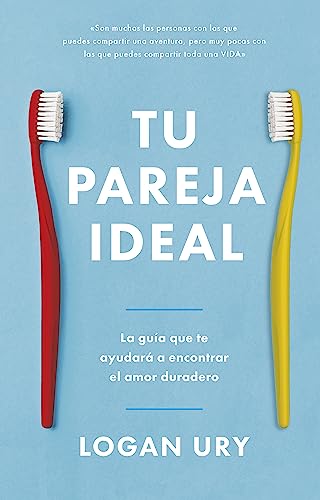 «Son muchas las personas con las que puedes compartir una aventura, pero muy pocas con las que puedes compartir toda una VIDA»

TU PAREJA IDEAL

La guía que te ayudará a encontrar el amor duradero

LOGAN URY